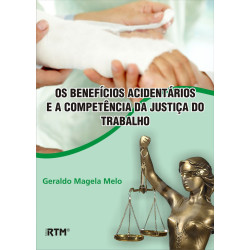 OS BENEFÍCIOS ACIDENTÁRIOS E A COMPETÊNCIA DA JUSTIÇA DO TRABALHO

Geraldo Magela Melo

RTM®